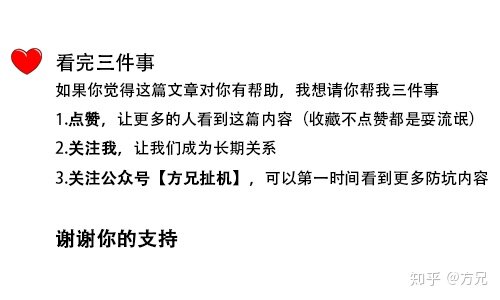 看完三件事

如果你觉得这篇文章对你有帮助，我想请你帮我三件事

1.点赞，让更多的人看到这篇内容（收藏不点赞都是耍流氓）

2.关注我，让我们成为长期关系

3.关注公众号【方兄扯机】，可以第一时间看到更多防坑内容

谢谢你的支持

知乎 @方兄